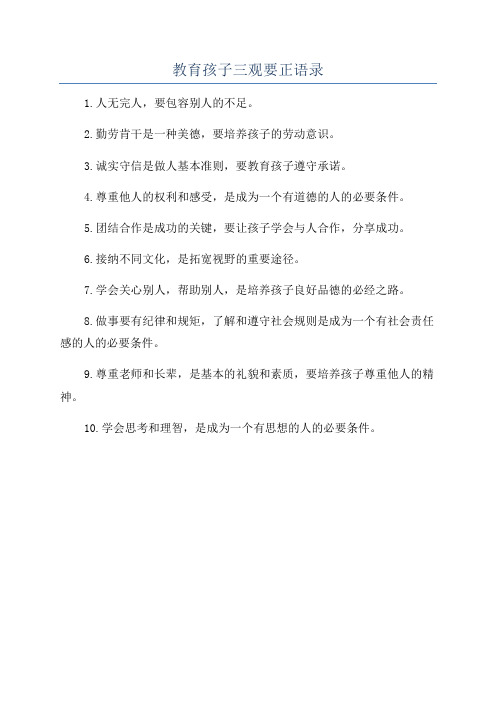 教育孩子三观要正语录

1.人无完人，要包容别人的不足。

2.勤劳肯干是一种美德，要培养孩子的劳动意识。

3.诚实守信是做人基本准则，要教育孩子遵守承诺。

4.尊重他人的权利和感受，是成为一个有道德的人的必要条件。

5.团结合作是成功的关键，要让孩子学会与人合作，分享成功。

6.接纳不同文化，是拓宽视野的重要途径。

7.学会关心别人，帮助别人，是培养孩子良好品德的必经之路。

8.做事要有纪律和规矩，了解和遵守社会规则是成为一个有社会责任感的人的必要条件。

9.尊重老师和长辈，是基本的礼貌和素质，要培养孩子尊重他人的精神。

10.学会思考和理智，是成为一个有思想的人的必要条件。